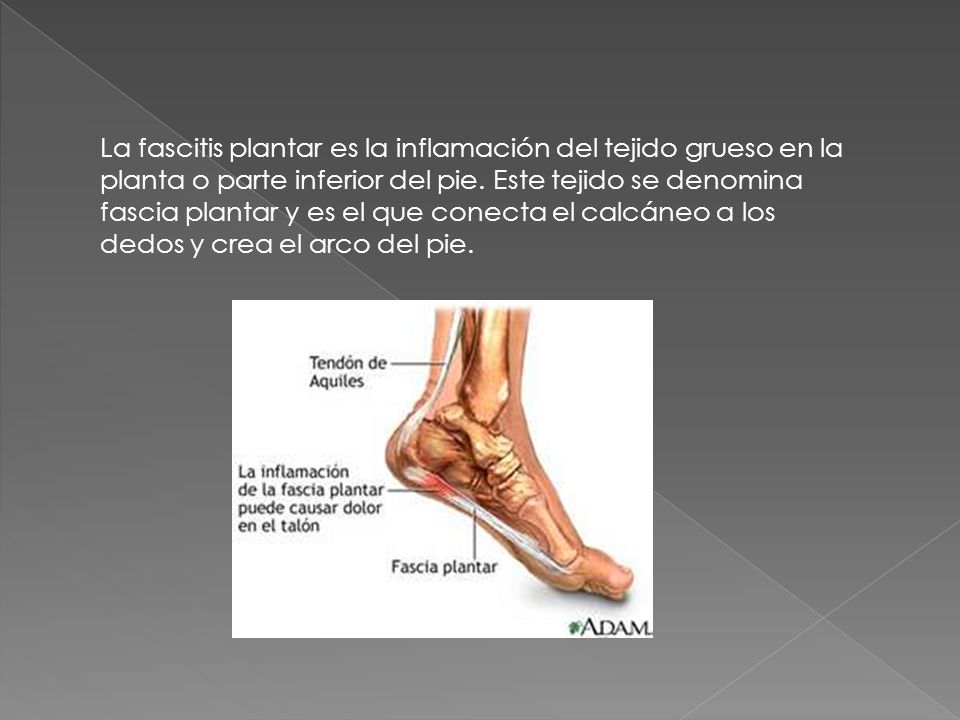 La fascitis plantar es la inflamación del tejido grueso en la planta o parte inferior del pie. Este tejido se denomina fascia plantar y es el que conecta el calcáneo a los dedos y crea el arco del pie.

Tendón de Aquiles

La inflamación de la fascia plantar puede causar dolor en el talón

Fascia plantar

ADAM.